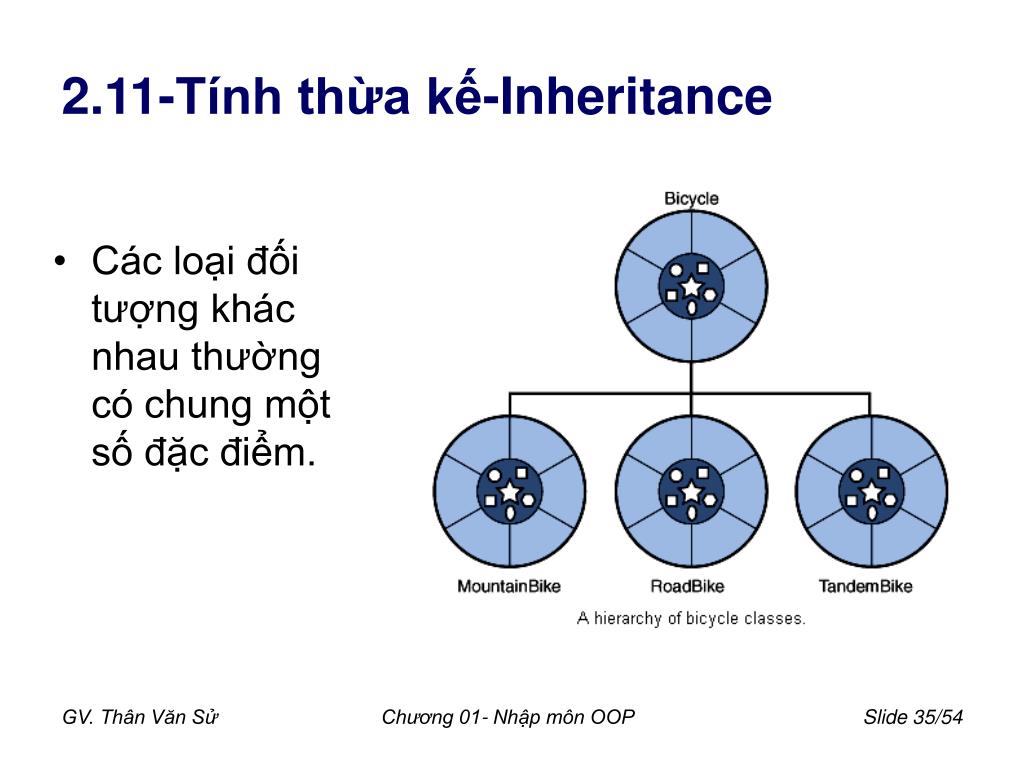 2.11-Tính thừa kế-Inheritance

• Các loại đối tượng khác nhau thường có chung một số đặc điểm.

Bicycle

MountainBike

RoadBike

TandemBike

A hierarchy of bicycle classes.

GV. Thân Văn Sử

Chương 01- Nhập môn OOP

Slide 35/54